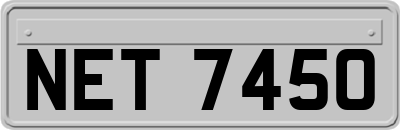 NET 7450